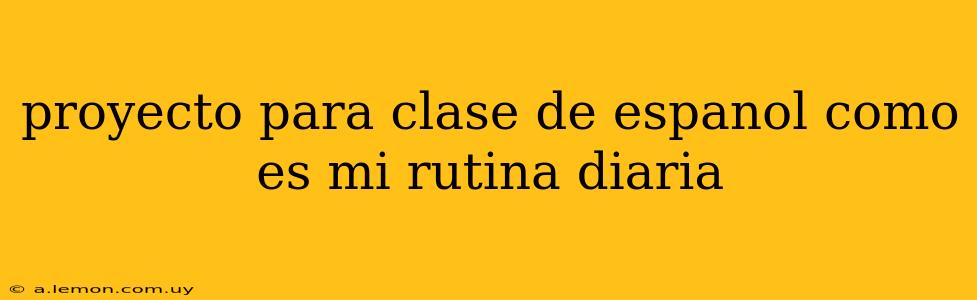 proyecto para clase de espanol como es mi rutina diaria

© a.lemon.com.uy